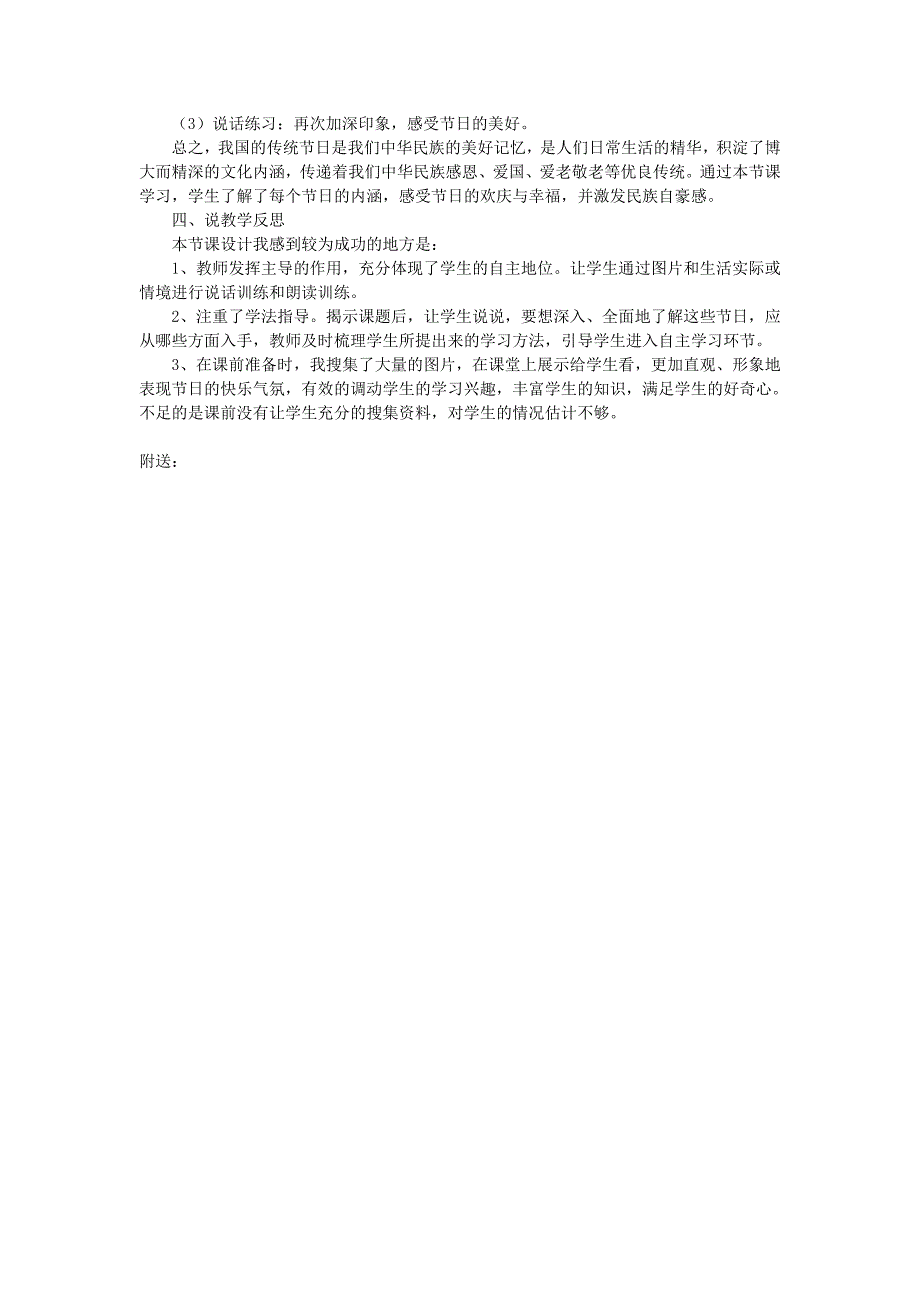 （3）说话练习：再次加深印象，感受节日的美好。

总之，我国的传统节日是我们中华民族的美好记忆，是人们日常生活的精华，积淀了博大而精深的文化内涵，传递着我们中华民族感恩、爱国、爱老敬老等优良传统。通过本节课学习，学生了解了每个节日的内涵，感受节日的欢庆与幸福，并激发民族自豪感。

四、说教学反思

本节课设计我感到较为成功的地方是：

1、教师发挥主导的作用，充分体现了学生的自主地位。让学生通过图片和生活实际或情境进行说话训练和朗读训练。

2、注重了学法指导。揭示课题后，让学生说说，要想深入、全面地了解这些节日，应从哪些方面入手，教师及时梳理学生所提出来的学习方法，引导学生进入自主学习环节。

3、在课前准备时，我搜集了大量的图片，在课堂上展示给学生看，更加直观、形象地表现节日的快乐气氛，有效的调动学生的学习兴趣，丰富学生的知识，满足学生的好奇心。不足的是课前没有让学生充分的搜集资料，对学生的情况估计不够。

附送：